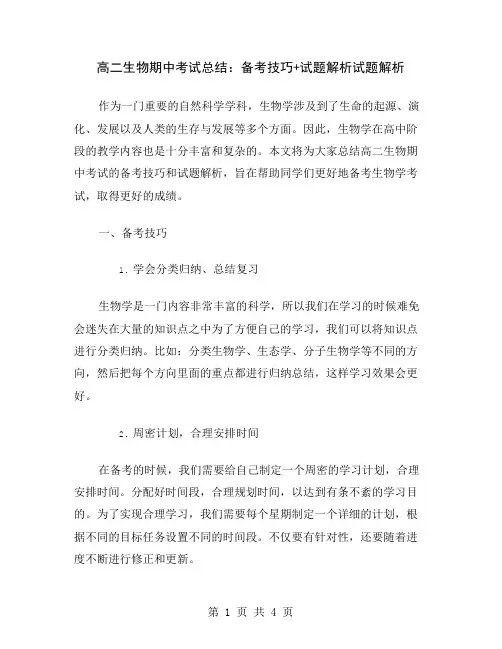 高二生物期中考试总结：备考技巧+试题解析试题解析

作为一门重要的自然科学学科，生物学涉及到了生命的起源、演化、发展以及人类的生存与发展等多个方面。因此，生物学在高中阶段的教学内容也是十分丰富和复杂的。本文将为大家总结高二生物期中考试的备考技巧和试题解析，旨在帮助同学们更好地备考生物学考试，取得更好的成绩。

一、备考技巧

1. 学会分类归纳、总结复习

生物学是一门内容非常丰富的科学，所以我们在学习的时候难免会迷失在大量的知识点之中为了方便自己的学习，我们可以将知识点进行分类归纳。比如：分类生物学、生态学、分子生物学等不同的方向，然后把每个方向里面的重点都进行归纳总结，这样学习效果会更好。

2. 周密计划，合理安排时间

在备考的时候，我们需要给自己制定一个周密的学习计划，合理安排时间。分配好时间段，合理规划时间，以达到有条不紊的学习目的。为了实现合理学习，我们需要每个星期制定一个详细的计划，根据不同的目标任务设置不同的时间段。不仅要有针对性，还要随着进度不断进行修正和更新。

第 1 页 共 4 页